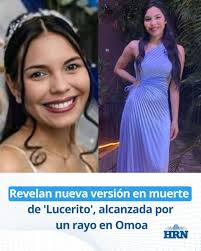 Revelan nueva versión en muerte de 'Lucerito', alcanzada por un rayo en Omoa

HRN